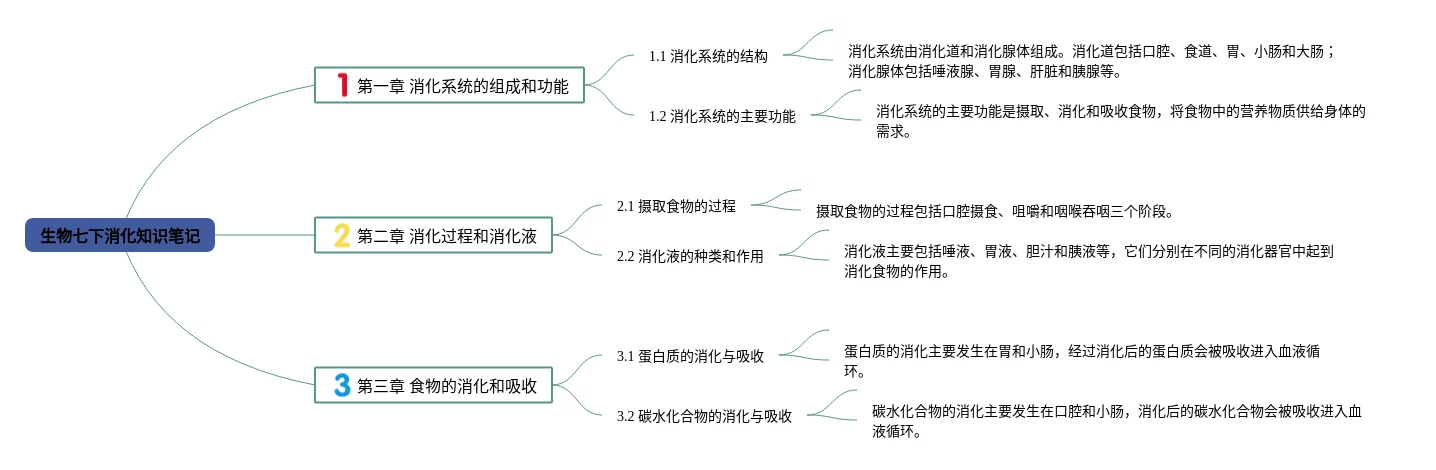 生物七下消化知识笔记

1 第一章 消化系统的组成和功能

1.1 消化系统的结构

消化系统由消化道和消化腺体组成。消化道包括口腔、食道、胃、小肠和大肠；消化腺体包括唾液腺、胃腺、肝脏和胰腺等。

1.2 消化系统的主要功能

消化系统的主要功能是摄取、消化和吸收食物，将食物中的营养物质供给身体的需求。

2 第二章 消化过程和消化液

2.1 摄取食物的过程

摄取食物的过程包括口腔摄食、咀嚼和咽喉吞咽三个阶段。

2.2 消化液的种类和作用

消化液主要包括唾液、胃液、胆汁和胰液等，它们分别在不同的消化器官中起到消化食物的作用。

3 第三章 食物的消化和吸收

3.1 蛋白质的消化与吸收

蛋白质的消化主要发生在胃和小肠，经过消化后的蛋白质会被吸收进入血液循环。

3.2 碳水化合物的消化与吸收

碳水化合物的消化主要发生在口腔和小肠，消化后的碳水化合物会被吸收进入血液循环。